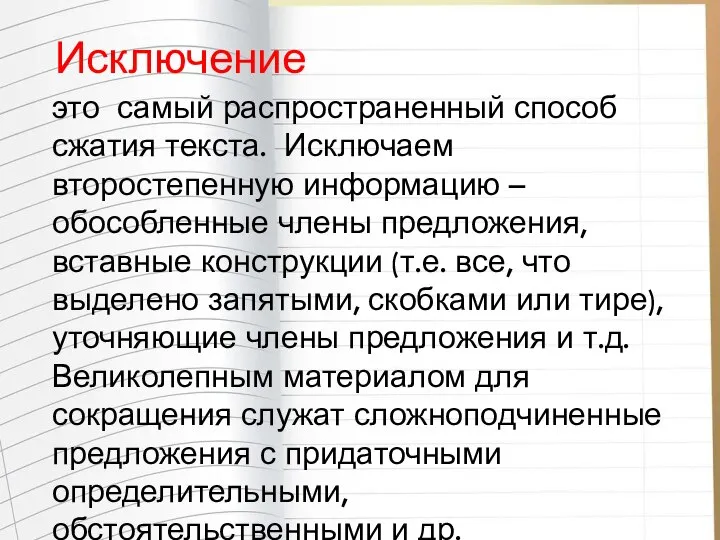 Исключение

это самый распространенный способ сжатия текста. Исключаем второстепенную информацию – обособленные члены предложения, вставные конструкции (т.е. все, что выделено запятыми, скобками или тире), уточняющие члены предложения и т.д. Великолепным материалом для сокращения служат сложноподчиненные предложения с придаточными определительными, обстоятельственными и др.